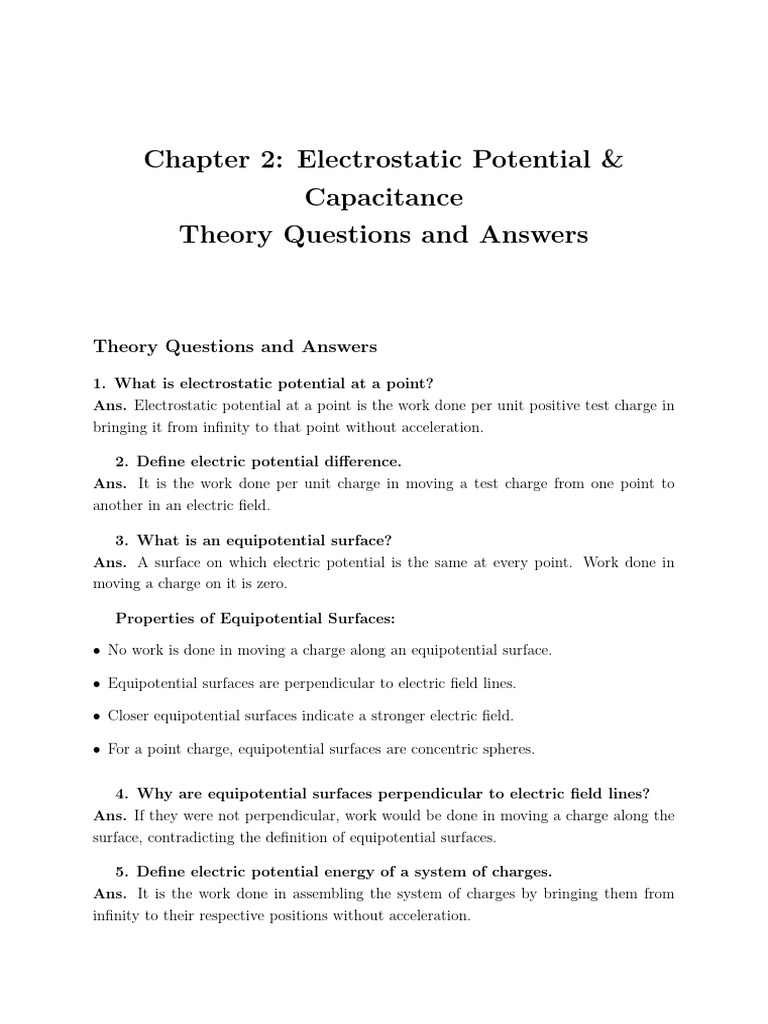 Chapter 2: Electrostatic Potential & Capacitance
Theory Questions and Answers

Theory Questions and Answers

1. What is electrostatic potential at a point?
Ans. Electrostatic potential at a point is the work done per unit positive test charge in bringing it from infinity to that point without acceleration.

2. Define electric potential difference.
Ans. It is the work done per unit charge in moving a test charge from one point to another in an electric field.

3. What is an equipotential surface?
Ans. A surface on which electric potential is the same at every point. Work done in moving a charge on it is zero.

Properties of Equipotential Surfaces:

• No work is done in moving a charge along an equipotential surface.

• Equipotential surfaces are perpendicular to electric field lines.

• Closer equipotential surfaces indicate a stronger electric field.

• For a point charge, equipotential surfaces are concentric spheres.

4. Why are equipotential surfaces perpendicular to electric field lines?
Ans. If they were not perpendicular, work would be done in moving a charge along the surface, contradicting the definition of equipotential surfaces.

5. Define electric potential energy of a system of charges.
Ans. It is the work done in assembling the system of charges by bringing them from infinity to their respective positions without acceleration.